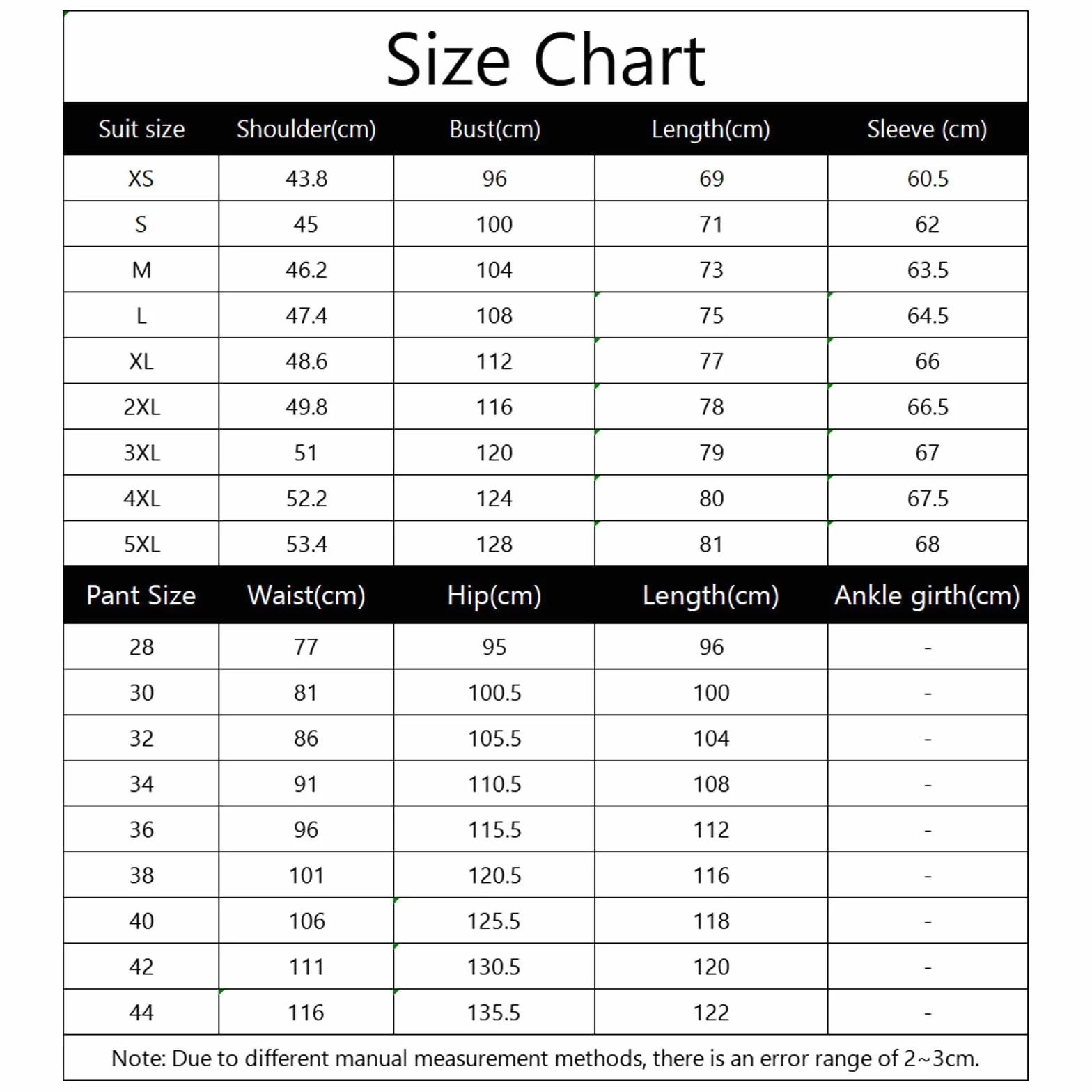 Size Chart

| Suit size | Shoulder(cm) | Bust(cm) | Length(cm) | Sleeve (cm) |
|---|---|---|---|---|
| XS | 43.8 | 96 | 69 | 60.5 |
| S | 45 | 100 | 71 | 62 |
| M | 46.2 | 104 | 73 | 63.5 |
| L | 47.4 | 108 | 75 | 64.5 |
| XL | 48.6 | 112 | 77 | 66 |
| 2XL | 49.8 | 116 | 78 | 66.5 |
| 3XL | 51 | 120 | 79 | 67 |
| 4XL | 52.2 | 124 | 80 | 67.5 |
| 5XL | 53.4 | 128 | 81 | 68 |

| Pant Size | Waist(cm) | Hip(cm) | Length(cm) | Ankle girth(cm) |
|---|---|---|---|---|
| 28 | 77 | 95 | 96 | - |
| 30 | 81 | 100.5 | 100 | - |
| 32 | 86 | 105.5 | 104 | - |
| 34 | 91 | 110.5 | 108 | - |
| 36 | 96 | 115.5 | 112 | - |
| 38 | 101 | 120.5 | 116 | - |
| 40 | 106 | 125.5 | 118 | - |
| 42 | 111 | 130.5 | 120 | - |
| 44 | 116 | 135.5 | 122 | - |

Note: Due to different manual measurement methods, there is an error range of 2~3cm.